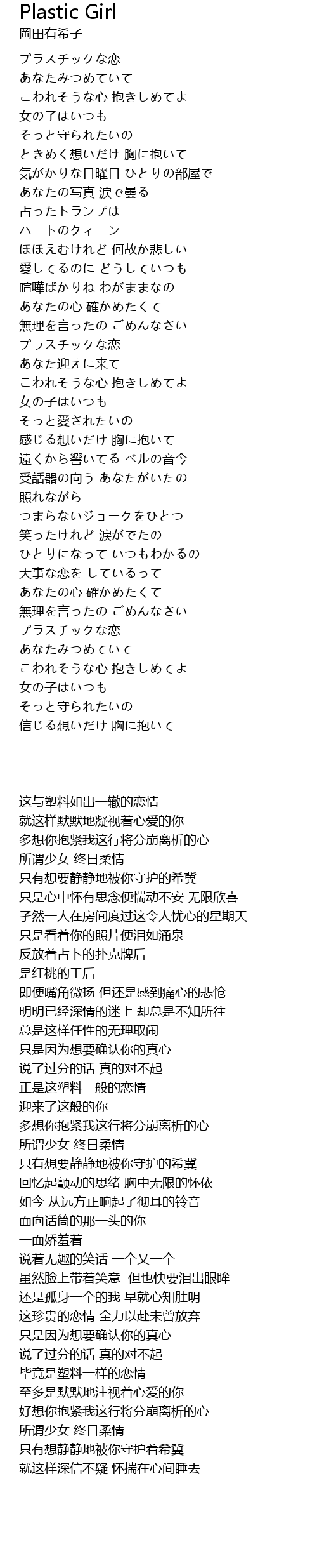 Plastic Girl
岡田有希子

プラスチックな恋
あなたみつめていて
こわれそうな心 抱きしめてよ
女の子はいつも
そっと守られたいの
ときめく想いだけ 胸に抱いて
気がかりな日曜日 ひとりの部屋で
あなたの写真 涙で曇る
占ったトランプは
ハートのクィーン
ほほえむけれど 何故か悲しい
愛してるのに どうしていつも
喧嘩ばかりね わがままなの
あなたの心 確かめたくて
無理を言ったの ごめんなさい
プラスチックな恋
あなた迎えに来て
こわれそうな心 抱きしめてよ
女の子はいつも
そっと愛されたいの
感じる想いだけ 胸に抱いて
遠くから響いてる ベルの音今
受話器の向う あなたがいたの
照れながら
つまらないジョークをひとつ
笑ったけれど 涙がでたの
ひとりになって いつもわかるの
大事な恋を しているって
あなたの心 確かめたくて
無理を言ったの ごめんなさい
プラスチックな恋
あなたみつめていて
こわれそうな心 抱きしめてよ
女の子はいつも
そっと守られたいの
信じる想いだけ 胸に抱いて

这与塑料如出一辙的恋情
就这样默默地凝视着心爱的你
多想你抱紧我这行将分崩离析的心
所谓少女 终日柔情
只有想要静静地被你守护的希冀
只是心中怀有思念便惴动不安 无限欣喜
孑然一人在房间度过这令人忧心的星期天
只是看着你的照片便泪如涌泉
反放着占卜的扑克牌后
是红桃的王后
即便嘴角微扬 但还是感到痛心的悲怆
明明已经深情的迷上 却总是不知所往
总是这样任性的无理取闹
只是因为想要确认你的真心
说了过分的话 真的对不起
正是这塑料一般的恋情
迎来了这般的你
多想你抱紧我这行将分崩离析的心
所谓少女 终日柔情
只有想要静静地被你守护的希冀
回忆起颤动的思绪 胸中无限的怀依
如今 从远方正响起了彻耳的铃音
面向话筒的那一头的你
一面娇羞着
说着无趣的笑话 一个又一个
虽然脸上带着笑意 但也快要泪出眼眸
还是孤身一个的我 早就心知肚明
这珍贵的恋情 全力以赴未曾放弃
只是因为想要确认你的真心
说了过分的话 真的对不起
毕竟是塑料一样的恋情
至多是默默地注视着心爱的你
好想你抱紧我这行将分崩离析的心
所谓少女 终日柔情
只有想静静地被你守护着希冀
就这样深信不疑 怀揣在心间睡去